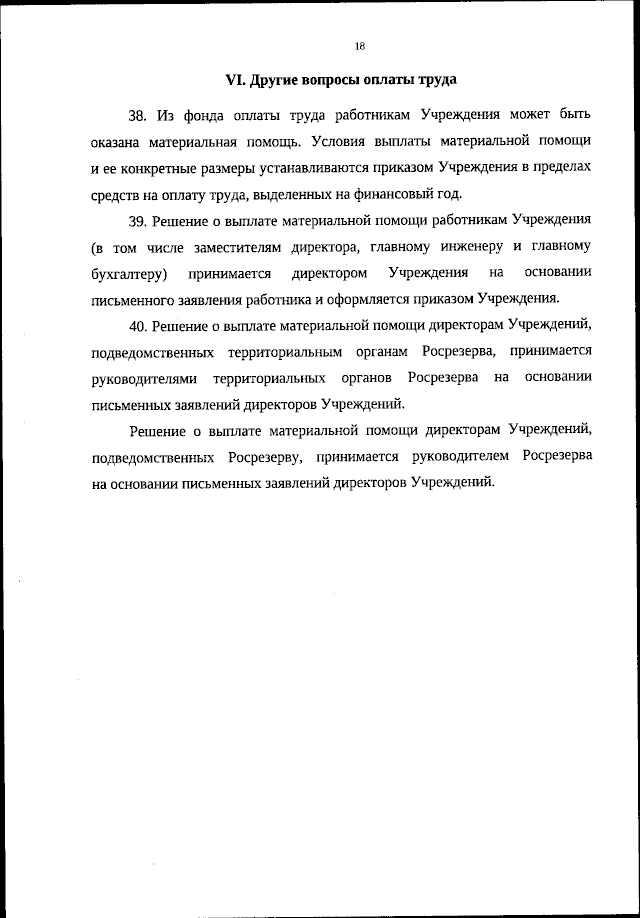 18

VI. Другие вопросы оплаты труда

38. Из фонда оплаты труда работникам Учреждения может быть оказана материальная помощь. Условия выплаты материальной помощи и ее конкретные размеры устанавливаются приказом Учреждения в пределах средств на оплату труда, выделенных на финансовый год.

39. Решение о выплате материальной помощи работникам Учреждения (в том числе заместителям директора, главному инженеру и главному бухгалтеру) принимается директором Учреждения на основании письменного заявления работника и оформляется приказом Учреждения.

40. Решение о выплате материальной помощи директорам Учреждений, подведомственных территориальным органам Росрезерва, принимается руководителями территориальных органов Росрезерва на основании письменных заявлений директоров Учреждений.

Решение о выплате материальной помощи директорам Учреждений, подведомственных Росрезерву, принимается руководителем Росрезерва на основании письменных заявлений директоров Учреждений.